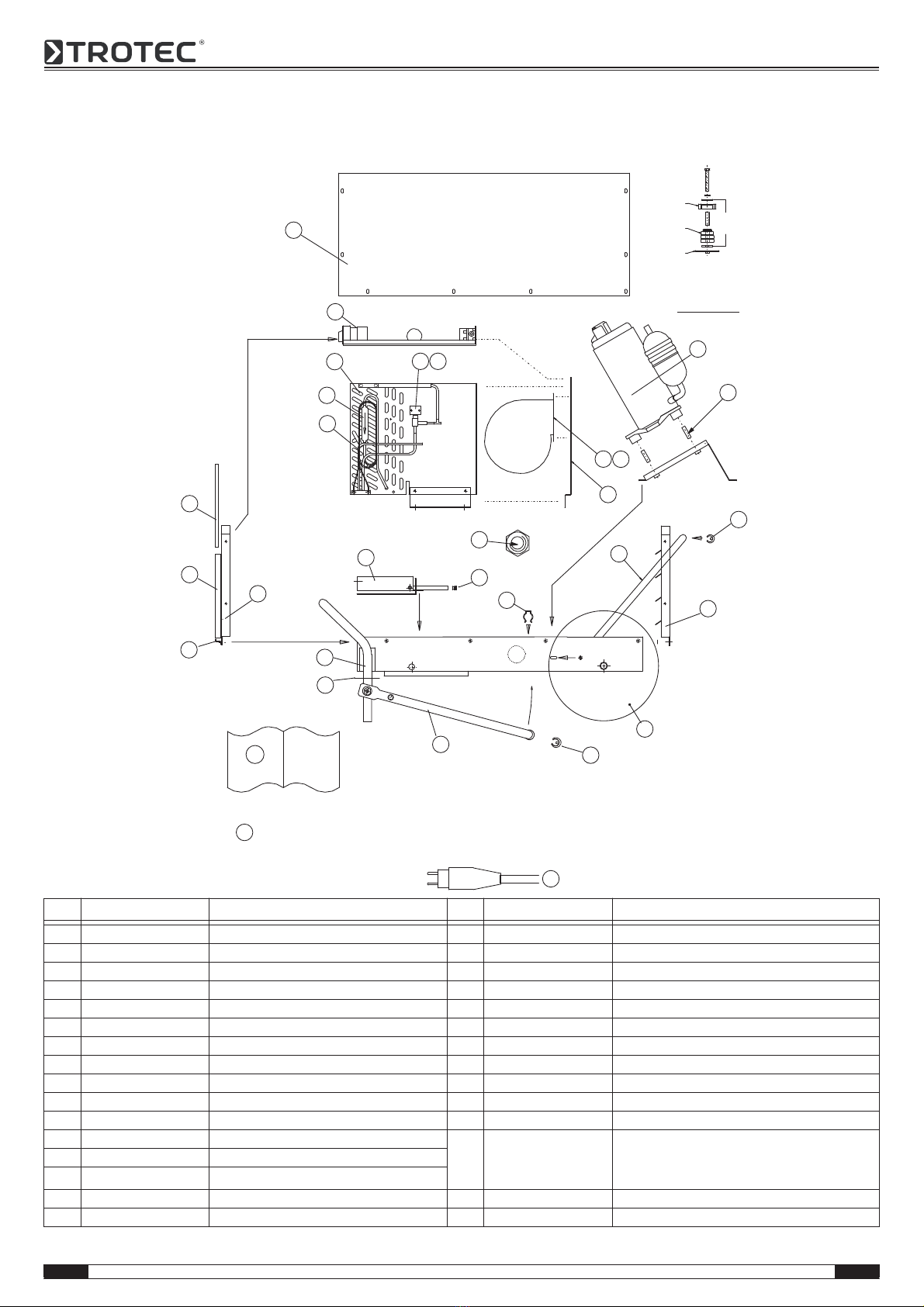 TROTEC®